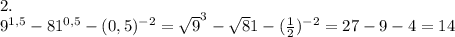 2.
$9^{1,5} - 81^{0,5} - (0,5)^{-2} = \sqrt{9}^3 - \sqrt{8}1 - (\frac{1}{2})^{-2} = 27 - 9 - 4 = 14$